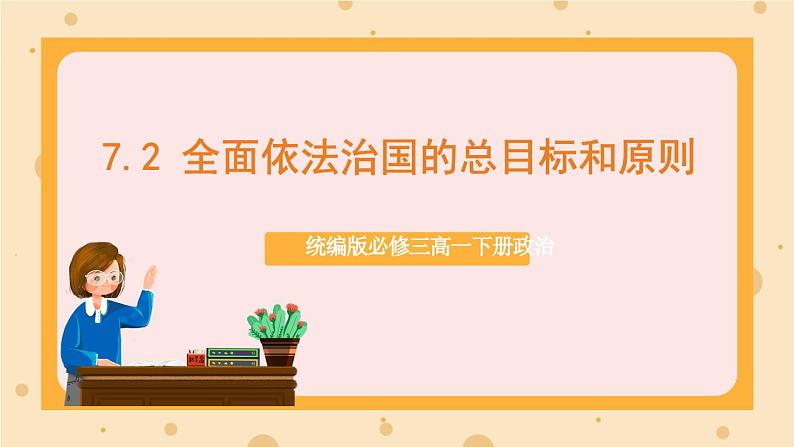 7.2 全面依法治国的总目标和原则

统编版必修三高一下册政治